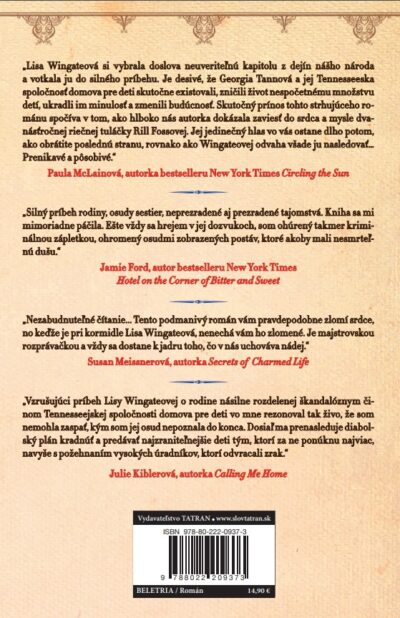 „Lisa Wingateová si vybrala doslova neuveriteľnú kapitolu z dejín nášho národa a votkala ju do silného príbehu. Je desivé, že Georgia Tannová a jej Tennesseeska spoločnosť domova pre deti skutočne existovali, zničili život nespočetnému množstvu detí, ukradli im minulosť a zmenili budúcnosť. Skutočný prínos tohto strhujúceho románu spočíva v tom, ako hlboko nás autorka dokázala zaviesť do srdca a mysle dvanásťročnej riečnej tuláčky Rill Fossovej. Jej jedinečný hlas vo vás ostane dlho potom, ako obrátite poslednú stranu, rovnako ako Wingateovej odvaha všade ju nasledovať... Prenikavé a pôsobivé."

Paula McLainová, autorka bestselleru New York Times Circling the Sun

„Silný príbeh rodiny, osudy sestier, neprezradené aj prezradené tajomstvá. Kniha sa mi mimoriadne páčila. Ešte vždy sa hrejem v jej dozvukoch, som ohúrený takmer kriminálnou zápletkou, ohromený osudmi zobrazených postáv, ktoré akoby mali nesmrteľnú dušu."

Jamie Ford, autor bestselleru New York Times
Hotel on the Corner of Bitter and Sweet

„Nezabudnuteľné čítanie... Tento podmanivý román vám pravdepodobne zlomí srdce, no keďže je pri kormidle Lisa Wingateová, nenechá vám ho zlomené. Je majstrovskou rozprávačkou a vždy sa dostane k jadru toho, čo v nás uchováva nádej."

Susan Meissnerová, autorka Secrets of Charmed Life

„Vzrušujúci príbeh Lisy Wingateovej o rodine násilne rozdelenej škandalóznym činom Tennesseejskej spoločnosti domova pre deti vo mne rezonoval tak živo, že som nemohla zaspať, kým som jej osud nepoznala do konca. Dosiaľ ma prenasleduje diabolský plán kradnúť a predávať najzraniteľnejšie deti tým, ktorí za ne ponúknu najviac, navyše s požehnaním vysokých úradníkov, ktorí odvracali zrak."

Julie Kiblerová, autorka Calling Me Home

Vydavateľstvo TATRAN • www.slovtatran.sk

ISBN 978-80-222-0937-3

9 788022 209373

BELETRIA / Román
14,90 €